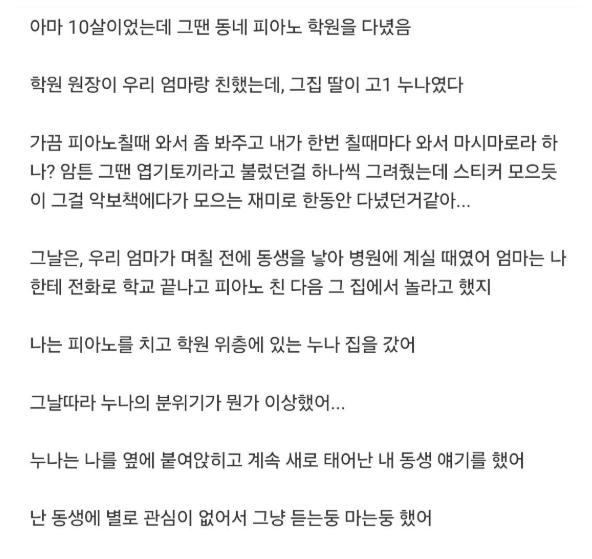 아마 10살이었는데 그땐 동네 피아노 학원을 다녔음

학원 원장이 우리 엄마랑 친했는데, 그집 딸이 고1 누나였다

가끔 피아노칠때 와서 좀 봐주고 내가 한번 칠때마다 와서 마시마로라 하나? 암튼 그땐 엽기토끼라고 불렀던걸 하나씩 그려줬는데 스티커 모으듯이 그걸 악보책에다가 모으는 재미로 한동안 다녔던거같아...

그날은, 우리 엄마가 며칠 전에 동생을 낳아 병원에 계실 때였어 엄마는 나한테 전화로 학교 끝나고 피아노 친 다음 그 집에서 놀라고 했지

나는 피아노를 치고 학원 위층에 있는 누나 집을 갔어

그날따라 누나의 분위기가 뭔가 이상했어...

누나는 나를 옆에 붙여앉히고 계속 새로 태어난 내 동생 얘기를 했어

난 동생에 별로 관심이 없어서 그냥 듣는둥 마는둥 했어